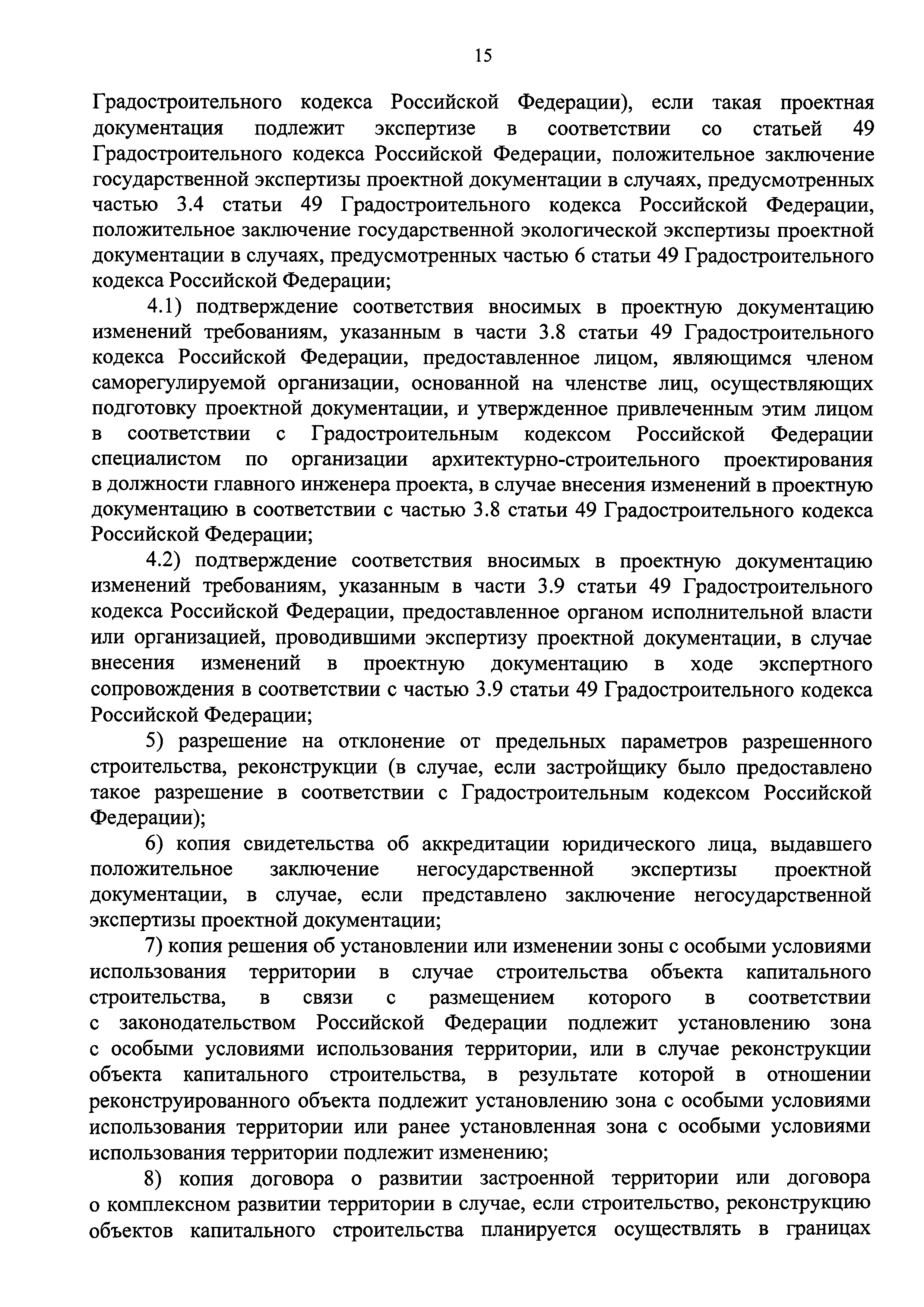 15

Градостроительного кодекса Российской Федерации), если такая проектная документация подлежит экспертизе в соответствии со статьей 49 Градостроительного кодекса Российской Федерации, положительное заключение государственной экспертизы проектной документации в случаях, предусмотренных частью 3.4 статьи 49 Градостроительного кодекса Российской Федерации, положительное заключение государственной экологической экспертизы проектной документации в случаях, предусмотренных частью 6 статьи 49 Градостроительного кодекса Российской Федерации;

4.1) подтверждение соответствия вносимых в проектную документацию изменений требованиям, указанным в части 3.8 статьи 49 Градостроительного кодекса Российской Федерации, предоставленное лицом, являющимся членом саморегулируемой организации, основанной на членстве лиц, осуществляющих подготовку проектной документации, и утвержденное привлеченным этим лицом в соответствии с Градостроительным кодексом Российской Федерации специалистом по организации архитектурно-строительного проектирования в должности главного инженера проекта, в случае внесения изменений в проектную документацию в соответствии с частью 3.8 статьи 49 Градостроительного кодекса Российской Федерации;

4.2) подтверждение соответствия вносимых в проектную документацию изменений требованиям, указанным в части 3.9 статьи 49 Градостроительного кодекса Российской Федерации, предоставленное органом исполнительной власти или организацией, проводившими экспертизу проектной документации, в случае внесения изменений в проектную документацию в ходе экспертного сопровождения в соответствии с частью 3.9 статьи 49 Градостроительного кодекса Российской Федерации;

5) разрешение на отклонение от предельных параметров разрешенного строительства, реконструкции (в случае, если застройщику было предоставлено такое разрешение в соответствии с Градостроительным кодексом Российской Федерации);

6) копия свидетельства об аккредитации юридического лица, выдавшего положительное заключение негосударственной экспертизы проектной документации, в случае, если представлено заключение негосударственной экспертизы проектной документации;

7) копия решения об установлении или изменении зоны с особыми условиями использования территории в случае строительства объекта капитального строительства, в связи с размещением которого в соответствии с законодательством Российской Федерации подлежит установлению зона с особыми условиями использования территории, или в случае реконструкции объекта капитального строительства, в результате которой в отношении реконструированного объекта подлежит установлению зона с особыми условиями использования территории или ранее установленная зона с особыми условиями использования территории подлежит изменению;

8) копия договора о развитии застроенной территории или договора о комплексном развитии территории в случае, если строительство, реконструкцию объектов капитального строительства планируется осуществлять в границах